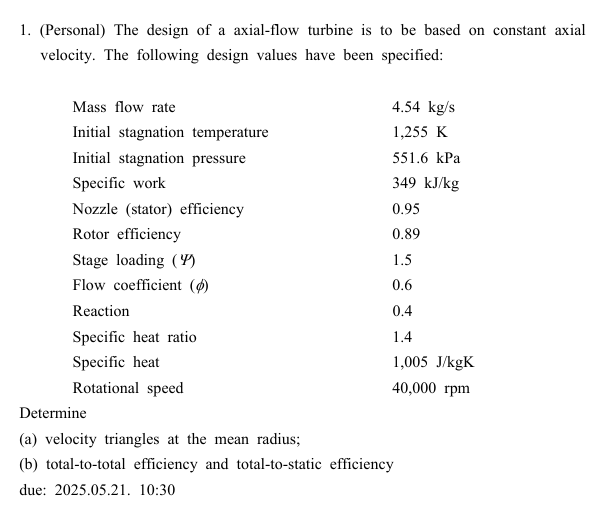 1. (Personal) The design of a axial-flow turbine is to be based on constant axial velocity. The following design values have been specified:

| | |
|---|---|
| Mass flow rate | 4.54 kg/s |
| Initial stagnation temperature | 1,255 K |
| Initial stagnation pressure | 551.6 kPa |
| Specific work | 349 kJ/kg |
| Nozzle (stator) efficiency | 0.95 |
| Rotor efficiency | 0.89 |
| Stage loading ($\Psi$) | 1.5 |
| Flow coefficient ($\phi$) | 0.6 |
| Reaction | 0.4 |
| Specific heat ratio | 1.4 |
| Specific heat | 1,005 J/kgK |
| Rotational speed | 40,000 rpm |

Determine

(a) velocity triangles at the mean radius;

(b) total-to-total efficiency and total-to-static efficiency

due: 2025.05.21. 10:30